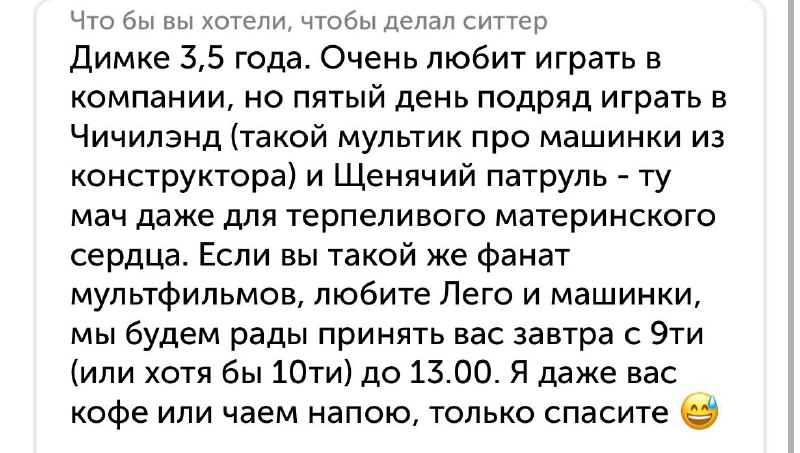 Что бы вы хотели, чтобы делал ситтер
Димке 3,5 года. Очень любит играть в компании, но пятый день подряд играть в Чичилэнд (такой мультик про машинки из конструктора) и Щенячий патруль - ту мач даже для терпеливого материнского сердца. Если вы такой же фанат мультфильмов, любите Лего и машинки, мы будем рады принять вас завтра с 9ти (или хотя бы 10ти) до 13.00. Я даже вас кофе или чаем напою, только спасите 😅